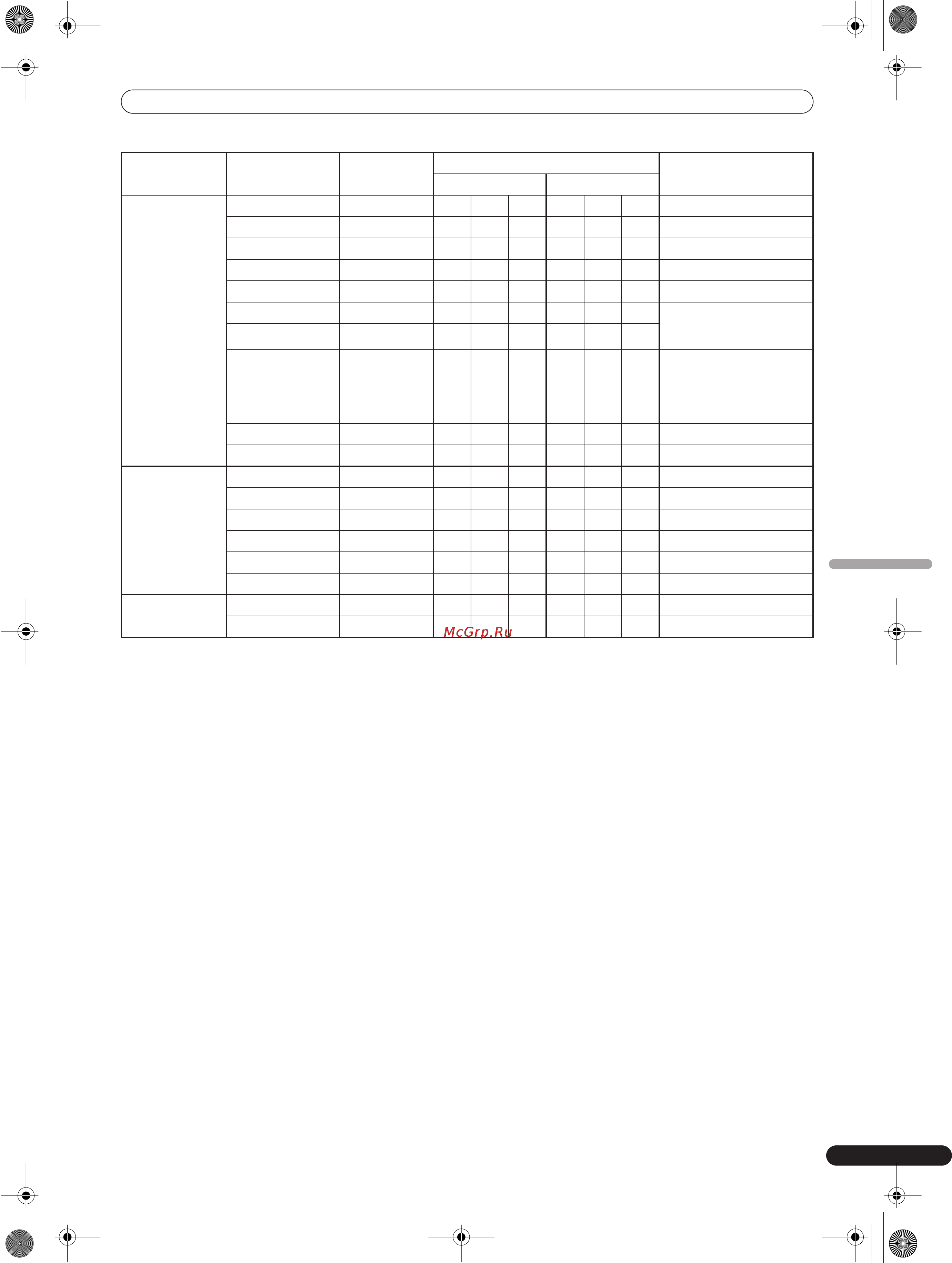 McGrp.Ru